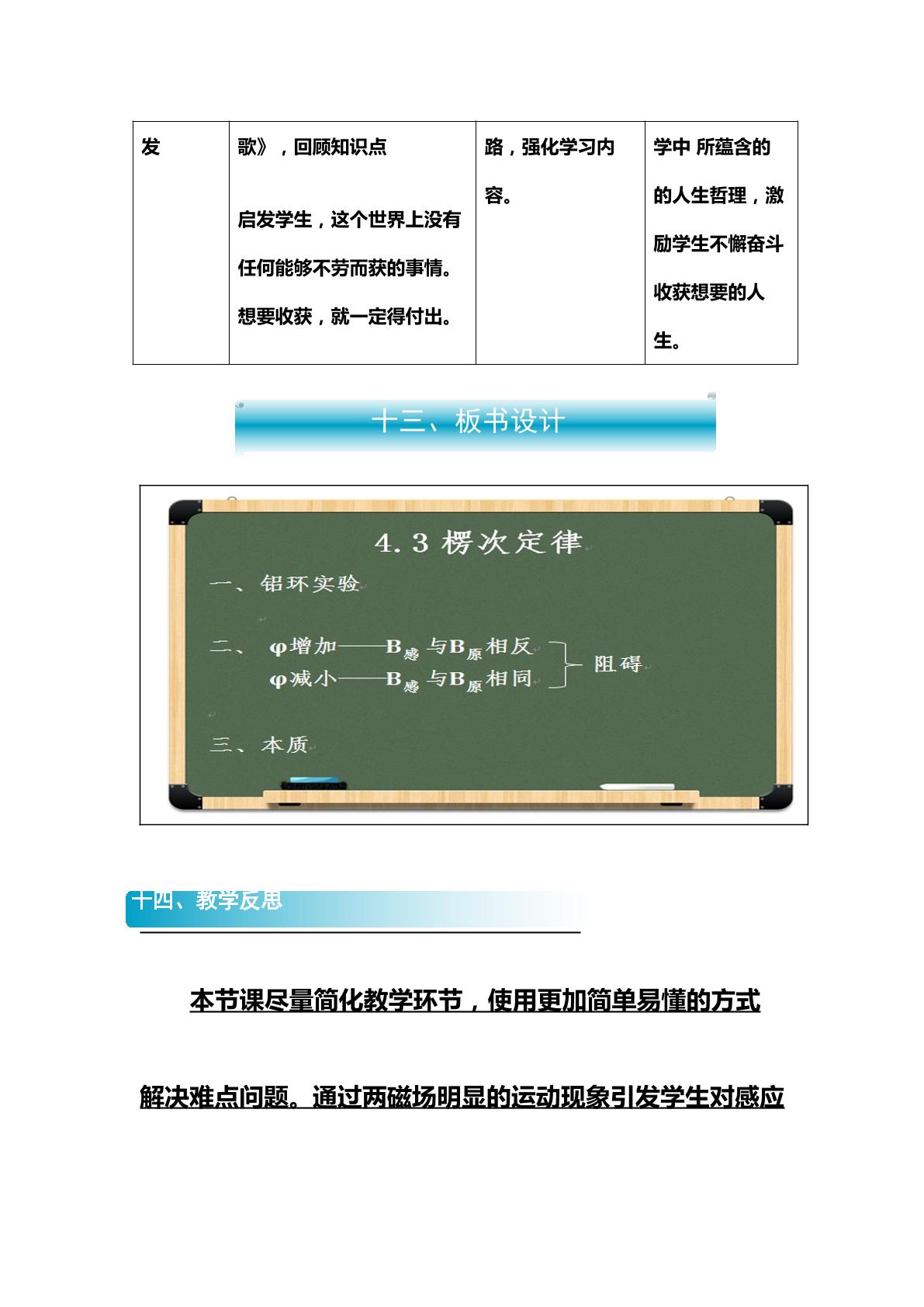 | 发 | 歌》，回顾知识点 启发学生，这个世界上没有任何能够不劳而获的事情。想要收获，就一定得付出。 | 路，强化学习内容。 | 学中 所蕴含的的人生哲理，激励学生不懈奋斗收获想要的人生。 |
|---|---|---|---|

十三、板书设计

4.3 楞次定律

一、铝环实验

二、 φ增加——$B_{感}$与$B_{原}$相反
φ减小——$B_{感}$与$B_{原}$相同
阻碍

三、本质

十四、教学反思

本节课尽量简化教学环节，使用更加简单易懂的方式解决难点问题。通过两磁场明显的运动现象引发学生对感应